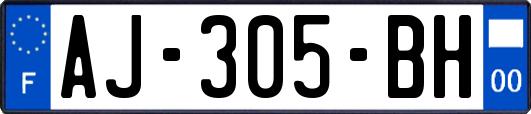 F
AJ-305-BH
00